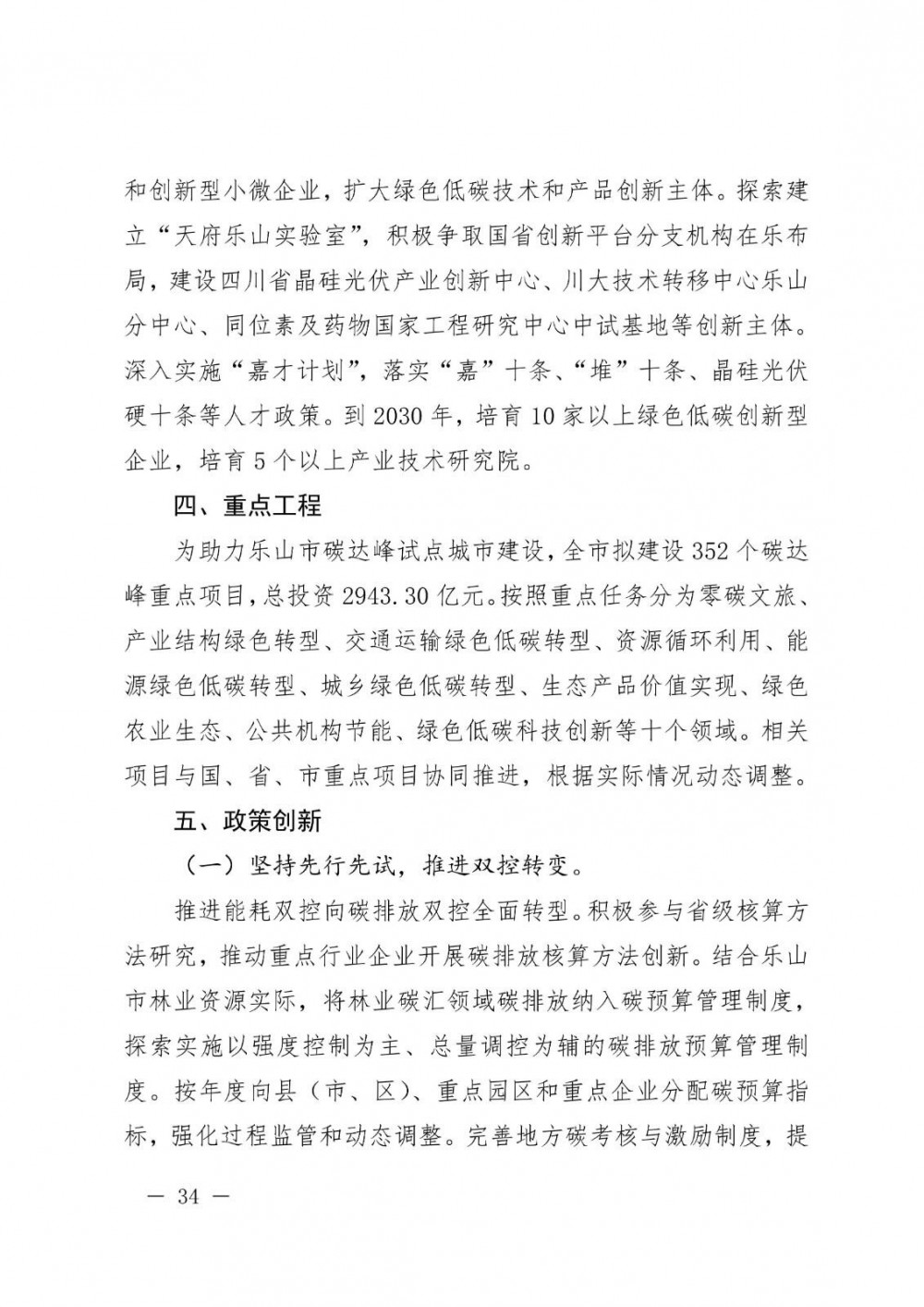 和创新型小微企业，扩大绿色低碳技术和产品创新主体。探索建立“天府乐山实验室”，积极争取国省创新平台分支机构在乐布局，建设四川省晶硅光伏产业创新中心、川大技术转移中心乐山分中心、同位素及药物国家工程研究中心中试基地等创新主体。深入实施“嘉才计划”，落实“嘉”十条、“堆”十条、晶硅光伏硬十条等人才政策。到 2030 年，培育 10 家以上绿色低碳创新型企业，培育 5 个以上产业技术研究院。

四、重点工程

为助力乐山市碳达峰试点城市建设，全市拟建设 352 个碳达峰重点项目，总投资 2943.30 亿元。按照重点任务分为零碳文旅、产业结构绿色转型、交通运输绿色低碳转型、资源循环利用、能源绿色低碳转型、城乡绿色低碳转型、生态产品价值实现、绿色农业生态、公共机构节能、绿色低碳科技创新等十个领域。相关项目与国、省、市重点项目协同推进，根据实际情况动态调整。

五、政策创新

（一）坚持先行先试，推进双控转变。

推进能耗双控向碳排放双控全面转型。积极参与省级核算方法研究，推动重点行业企业开展碳排放核算方法创新。结合乐山市林业资源实际，将林业碳汇领域碳排放纳入碳预算管理制度，探索实施以强度控制为主、总量调控为辅的碳排放预算管理制度。按年度向县（市、区）、重点园区和重点企业分配碳预算指标，强化过程监管和动态调整。完善地方碳考核与激励制度，提

— 34 —